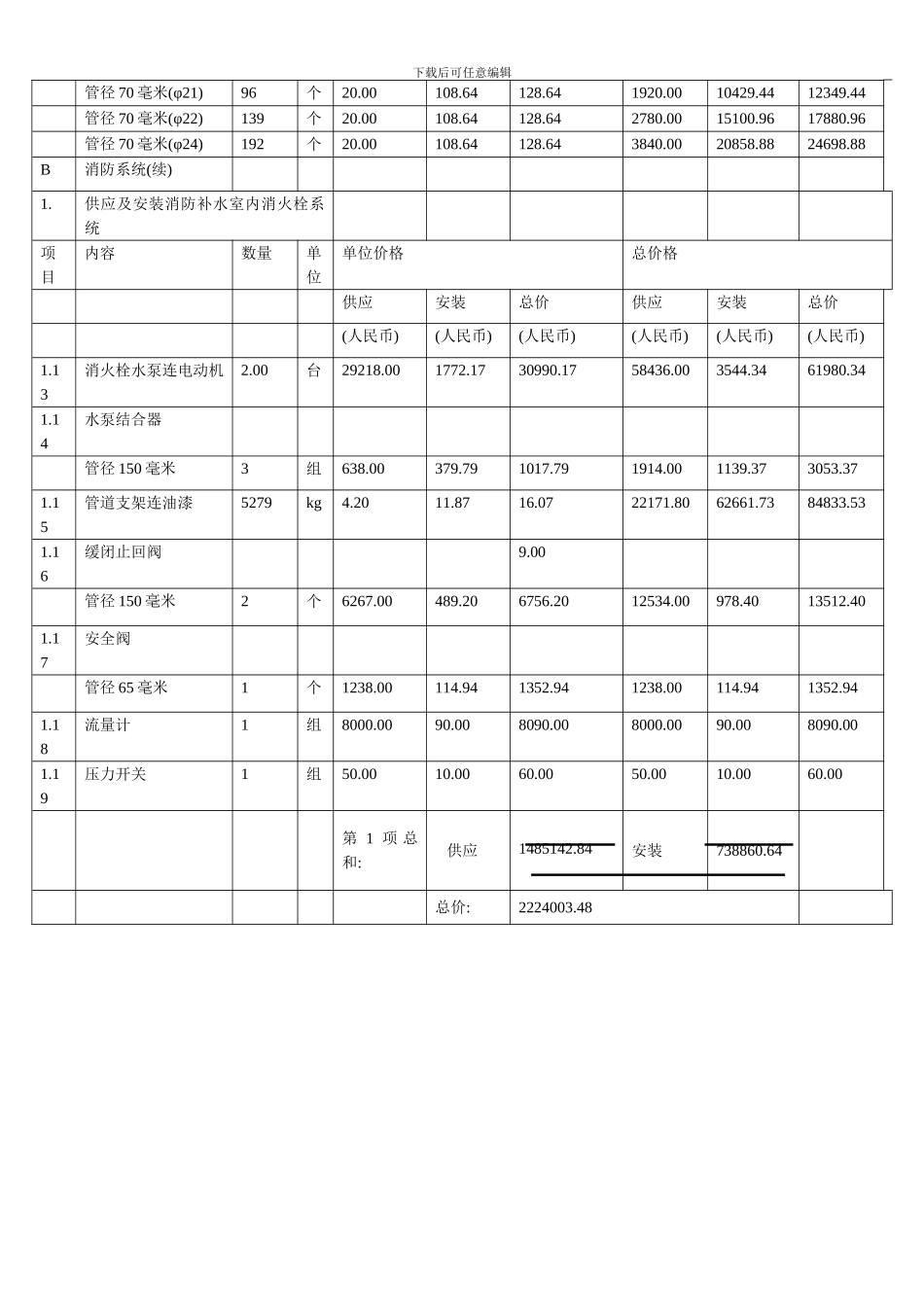 下载后可任意编辑

|  |  |  |  |  |  |  |  |  |  |
|---|---|---|---|---|---|---|---|---|---|
|  | 管径 70 毫米(φ21) | 96 | 个 | 20.00 | 108.64 | 128.64 | 1920.00 | 10429.44 | 12349.44 |
|  | 管径 70 毫米(φ22) | 139 | 个 | 20.00 | 108.64 | 128.64 | 2780.00 | 15100.96 | 17880.96 |
|  | 管径 70 毫米(φ24) | 192 | 个 | 20.00 | 108.64 | 128.64 | 3840.00 | 20858.88 | 24698.88 |
| B | 消防系统(续) |  |  |  |  |  |  |  |  |
| 1. | 供应及安装消防补水室内消火栓系统 |  |  |  |  |  |  |  |  |
| 项目 | 内容 | 数量 | 单位 | 单位价格 |  |  | 总价格 |  |  |
|  |  |  |  | 供应 | 安装 | 总价 | 供应 | 安装 | 总价 |
|  |  |  |  | (人民币) | (人民币) | (人民币) | (人民币) | (人民币) | (人民币) |
| 1.13 | 消火栓水泵连电动机 | 2.00 | 台 | 29218.00 | 1772.17 | 30990.17 | 58436.00 | 3544.34 | 61980.34 |
| 1.14 | 水泵结合器 |  |  |  |  |  |  |  |  |
|  | 管径 150 毫米 | 3 | 组 | 638.00 | 379.79 | 1017.79 | 1914.00 | 1139.37 | 3053.37 |
| 1.15 | 管道支架连油漆 | 5279 | kg | 4.20 | 11.87 | 16.07 | 22171.80 | 62661.73 | 84833.53 |
| 1.16 | 缓闭止回阀 |  |  |  |  | 9.00 |  |  |  |
|  | 管径 150 毫米 | 2 | 个 | 6267.00 | 489.20 | 6756.20 | 12534.00 | 978.40 | 13512.40 |
| 1.17 | 安全阀 |  |  |  |  |  |  |  |  |
|  | 管径 65 毫米 | 1 | 个 | 1238.00 | 114.94 | 1352.94 | 1238.00 | 114.94 | 1352.94 |
| 1.18 | 流量计 | 1 | 组 | 8000.00 | 90.00 | 8090.00 | 8000.00 | 90.00 | 8090.00 |
| 1.19 | 压力开关 | 1 | 组 | 50.00 | 10.00 | 60.00 | 50.00 | 10.00 | 60.00 |
|  |  |  |  | 第 1 项总和: | 供应 | 1485142.84 | 安装 | 738860.64 |  |
|  |  |  |  |  | 总价: | 2224003.48 |  |  |  |